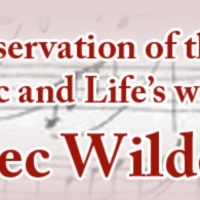 servation of th
c and Life's w
ec Wild